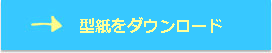 型紙をダウンロード